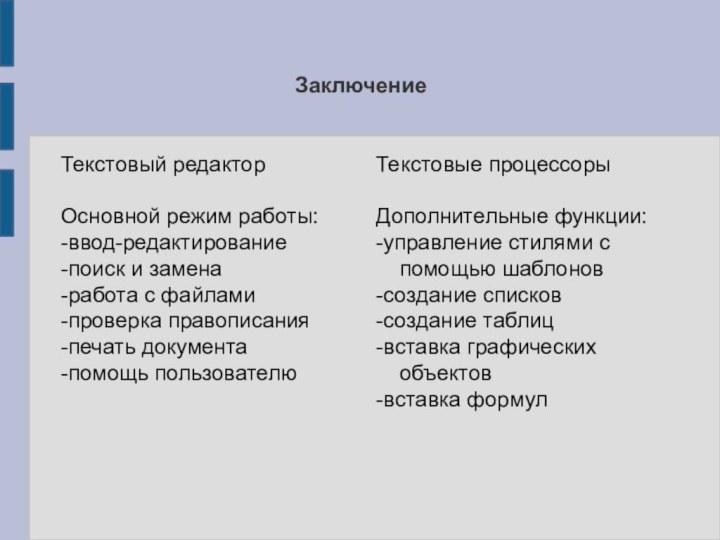 Заключение

Текстовый редактор

Основной режим работы:
-ввод-редактирование
-поиск и замена
-работа с файлами
-проверка правописания
-печать документа
-помощь пользователю

Текстовые процессоры

Дополнительные функции:
-управление стилями с помощью шаблонов
-создание списков
-создание таблиц
-вставка графических объектов
-вставка формул